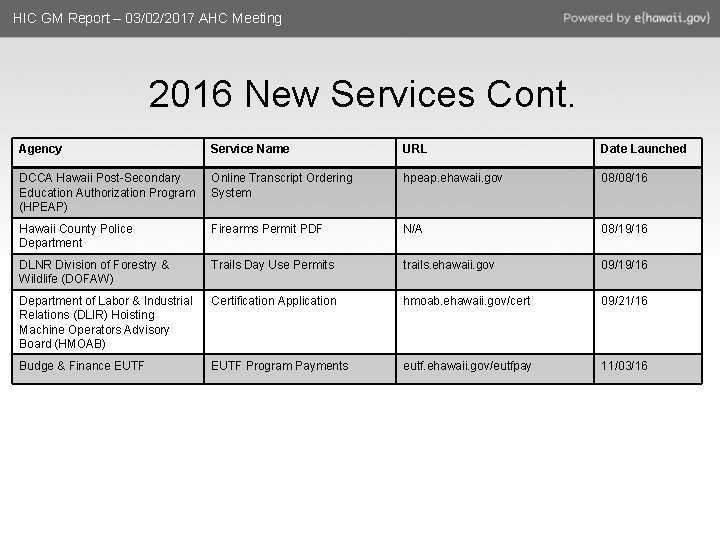 HIC GM Report – 03/02/2017 AHC Meeting

Powered by e{hawaii.gov}

2016 New Services Cont.

| Agency | Service Name | URL | Date Launched |
|---|---|---|---|
| DCCA Hawaii Post-Secondary Education Authorization Program (HPEAP) | Online Transcript Ordering System | hpeap.ehawaii.gov | 08/08/16 |
| Hawaii County Police Department | Firearms Permit PDF | N/A | 08/19/16 |
| DLNR Division of Forestry & Wildlife (DOFAW) | Trails Day Use Permits | trails.ehawaii.gov | 09/19/16 |
| Department of Labor & Industrial Relations (DLIR) Hoisting Machine Operators Advisory Board (HMOAB) | Certification Application | hmoab.ehawaii.gov/cert | 09/21/16 |
| Budge & Finance EUTF | EUTF Program Payments | eutf.ehawaii.gov/eutfpay | 11/03/16 |